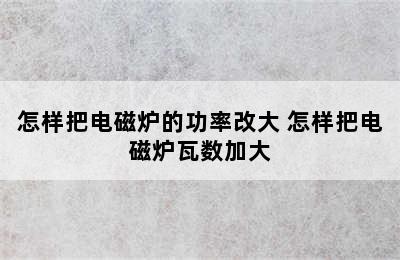 怎样把电磁炉的功率改大 怎样把电磁炉瓦数加大